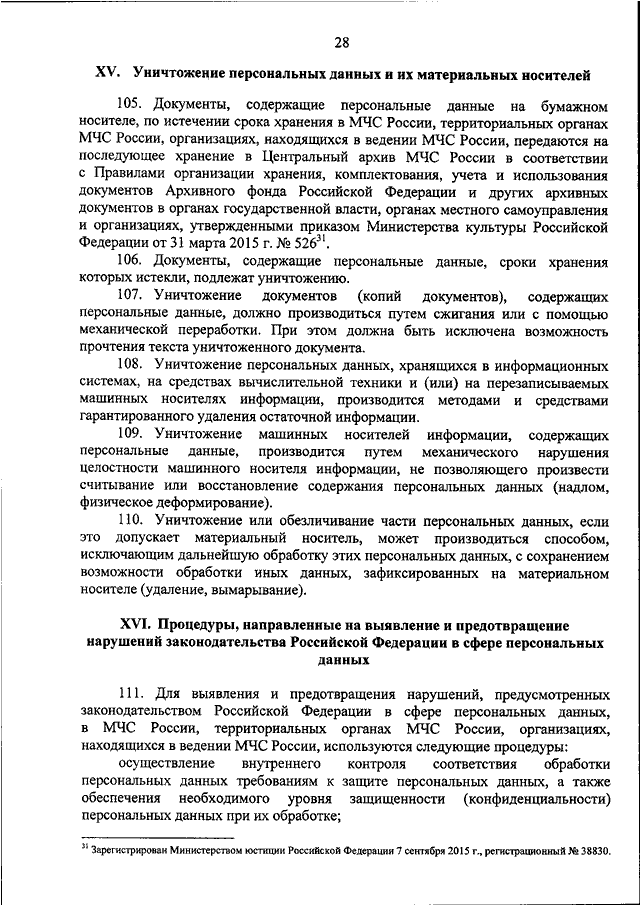 28

XV. Уничтожение персональных данных и их материальных носителей

105. Документы, содержащие персональные данные на бумажном носителе, по истечении срока хранения в МЧС России, территориальных органах МЧС России, организациях, находящихся в ведении МЧС России, передаются на последующее хранение в Центральный архив МЧС России в соответствии с Правилами организации хранения, комплектования, учета и использования документов Архивного фонда Российской Федерации и других архивных документов в органах государственной власти, органах местного самоуправления и организациях, утвержденными приказом Министерства культуры Российской Федерации от 31 марта 2015 г. № 526$^{31}$.

106. Документы, содержащие персональные данные, сроки хранения которых истекли, подлежат уничтожению.

107. Уничтожение документов (копий документов), содержащих персональные данные, должно производиться путем сжигания или с помощью механической переработки. При этом должна быть исключена возможность прочтения текста уничтоженного документа.

108. Уничтожение персональных данных, хранящихся в информационных системах, на средствах вычислительной техники и (или) на перезаписываемых машинных носителях информации, производится методами и средствами гарантированного удаления остаточной информации.

109. Уничтожение машинных носителей информации, содержащих персональные данные, производится путем механического нарушения целостности машинного носителя информации, не позволяющего произвести считывание или восстановление содержания персональных данных (надлом, физическое деформирование).

110. Уничтожение или обезличивание части персональных данных, если это допускает материальный носитель, может производиться способом, исключающим дальнейшую обработку этих персональных данных, с сохранением возможности обработки иных данных, зафиксированных на материальном носителе (удаление, вымарывание).

XVI. Процедуры, направленные на выявление и предотвращение нарушений законодательства Российской Федерации в сфере персональных данных

111. Для выявления и предотвращения нарушений, предусмотренных законодательством Российской Федерации в сфере персональных данных, в МЧС России, территориальных органах МЧС России, организациях, находящихся в ведении МЧС России, используются следующие процедуры:

осуществление внутреннего контроля соответствия обработки персональных данных требованиям к защите персональных данных, а также обеспечения необходимого уровня защищенности (конфиденциальности) персональных данных при их обработке;

$^{31}$ Зарегистрирован Министерством юстиции Российской Федерации 7 сентября 2015 г., регистрационный № 38830.